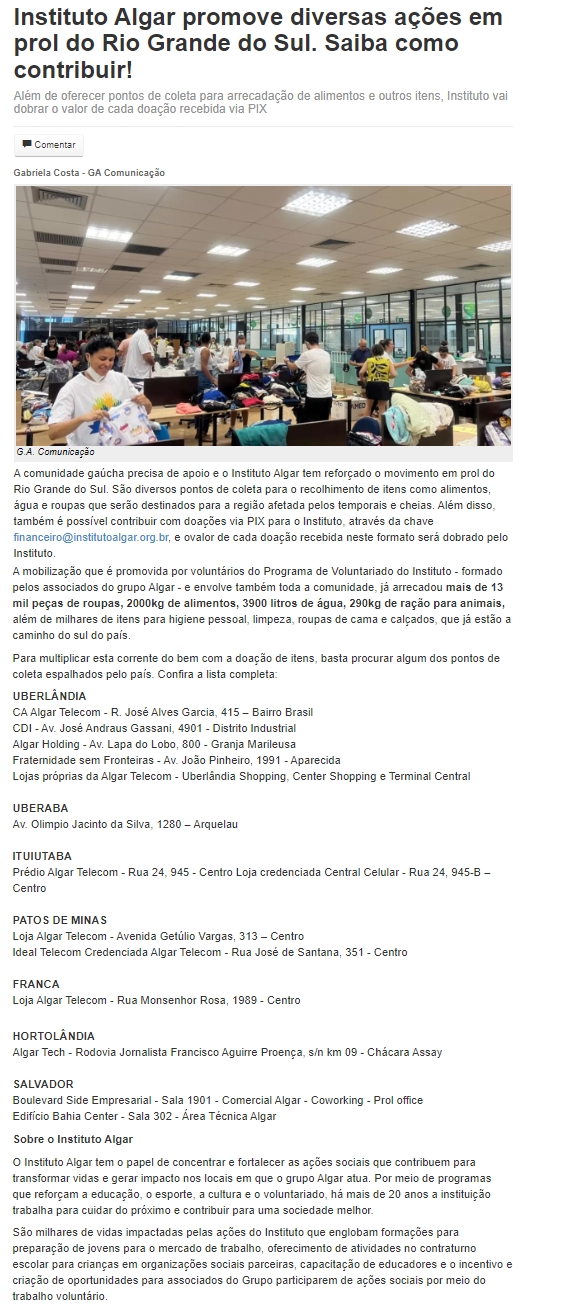 Instituto Algar promove diversas ações em prol do Rio Grande do Sul. Saiba como contribuir!

Além de oferecer pontos de coleta para arrecadação de alimentos e outros itens, Instituto vai dobrar o valor de cada doação recebida via PIX

Comentar

Gabriela Costa - GA Comunicação

G.A. Comunicação

A comunidade gaúcha precisa de apoio e o Instituto Algar tem reforçado o movimento em prol do Rio Grande do Sul. São diversos pontos de coleta para o recolhimento de itens como alimentos, água e roupas que serão destinados para a região afetada pelos temporais e cheias. Além disso, também é possível contribuir com doações via PIX para o Instituto, através da chave financeiro@institutoalgar.org.br, e ovalor de cada doação recebida neste formato será dobrado pelo Instituto.

A mobilização que é promovida por voluntários do Programa de Voluntariado do Instituto - formado pelos associados do grupo Algar - e envolve também toda a comunidade, já arrecadou mais de 13 mil peças de roupas, 2000kg de alimentos, 3900 litros de água, 290kg de ração para animais, além de milhares de itens para higiene pessoal, limpeza, roupas de cama e calçados, que já estão a caminho do sul do país.

Para multiplicar esta corrente do bem com a doação de itens, basta procurar algum dos pontos de coleta espalhados pelo país. Confira a lista completa:

UBERLÂNDIA
CA Algar Telecom - R. José Alves Garcia, 415 – Bairro Brasil
CDI - Av. José Andraus Gassani, 4901 - Distrito Industrial
Algar Holding - Av. Lapa do Lobo, 800 - Granja Marileusa
Fraternidade sem Fronteiras - Av. João Pinheiro, 1991 - Aparecida
Lojas próprias da Algar Telecom - Uberlândia Shopping, Center Shopping e Terminal Central

UBERABA
Av. Olimpio Jacinto da Silva, 1280 – Arquelau

ITUIUTABA
Prédio Algar Telecom - Rua 24, 945 - Centro Loja credenciada Central Celular - Rua 24, 945-B – Centro

PATOS DE MINAS
Loja Algar Telecom - Avenida Getúlio Vargas, 313 – Centro
Ideal Telecom Credenciada Algar Telecom - Rua José de Santana, 351 - Centro

FRANCA
Loja Algar Telecom - Rua Monsenhor Rosa, 1989 - Centro

HORTOLÂNDIA
Algar Tech - Rodovia Jornalista Francisco Aguirre Proença, s/n km 09 - Chácara Assay

SALVADOR
Boulevard Side Empresarial - Sala 1901 - Comercial Algar - Coworking - Prol office
Edifício Bahia Center - Sala 302 - Área Técnica Algar

Sobre o Instituto Algar

O Instituto Algar tem o papel de concentrar e fortalecer as ações sociais que contribuem para transformar vidas e gerar impacto nos locais em que o grupo Algar atua. Por meio de programas que reforçam a educação, o esporte, a cultura e o voluntariado, há mais de 20 anos a instituição trabalha para cuidar do próximo e contribuir para uma sociedade melhor.

São milhares de vidas impactadas pelas ações do Instituto que englobam formações para preparação de jovens para o mercado de trabalho, oferecimento de atividades no contraturno escolar para crianças em organizações sociais parceiras, capacitação de educadores e o incentivo e criação de oportunidades para associados do Grupo participarem de ações sociais por meio do trabalho voluntário.